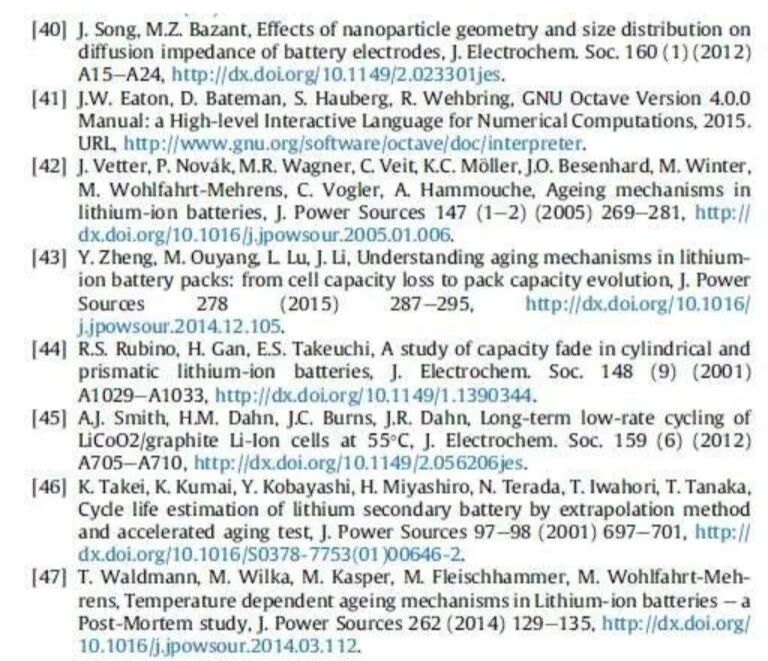 [40] J. Song, M.Z. Bazant, Effects of nanoparticle geometry and size distribution on diffusion impedance of battery electrodes, J. Electrochem. Soc. 160 (1) (2012) A15–A24, http://dx.doi.org/10.1149/2.023301jes.

[41] J.W. Eaton, D. Bateman, S. Hauberg, R. Wehbring, GNU Octave Version 4.0.0 Manual: a High-level Interactive Language for Numerical Computations, 2015. URL, http://www.gnu.org/software/octave/doc/interpreter.

[42] J. Vetter, P. Novák, M.R. Wagner, C. Veit, K.C. Möller, J.O. Besenhard, M. Winter, M. Wohlfahrt-Mehrens, C. Vogler, A. Hammouche, Ageing mechanisms in lithium-ion batteries, J. Power Sources 147 (1–2) (2005) 269–281, http://dx.doi.org/10.1016/j.jpowsour.2005.01.006.

[43] Y. Zheng, M. Ouyang, L. Lu, J. Li, Understanding aging mechanisms in lithium-ion battery packs: from cell capacity loss to pack capacity evolution, J. Power Sources 278 (2015) 287–295, http://dx.doi.org/10.1016/j.jpowsour.2014.12.105.

[44] R.S. Rubino, H. Gan, E.S. Takeuchi, A study of capacity fade in cylindrical and prismatic lithium-ion batteries, J. Electrochem. Soc. 148 (9) (2001) A1029–A1033, http://dx.doi.org/10.1149/1.1390344.

[45] A.J. Smith, H.M. Dahn, J.C. Burns, J.R. Dahn, Long-term low-rate cycling of LiCoO2/graphite Li-Ion cells at 55°C, J. Electrochem. Soc. 159 (6) (2012) A705–A710, http://dx.doi.org/10.1149/2.056206jes.

[46] K. Takei, K. Kumai, Y. Kobayashi, H. Miyashiro, N. Terada, T. Iwahori, T. Tanaka, Cycle life estimation of lithium secondary battery by extrapolation method and accelerated aging test, J. Power Sources 97–98 (2001) 697–701, http://dx.doi.org/10.1016/S0378-7753(01)00646-2.

[47] T. Waldmann, M. Wilka, M. Kasper, M. Fleischhammer, M. Wohlfahrt-Mehrens, Temperature dependent ageing mechanisms in Lithium-ion batteries – a Post-Mortem study, J. Power Sources 262 (2014) 129–135, http://dx.doi.org/10.1016/j.jpowsour.2014.03.112.